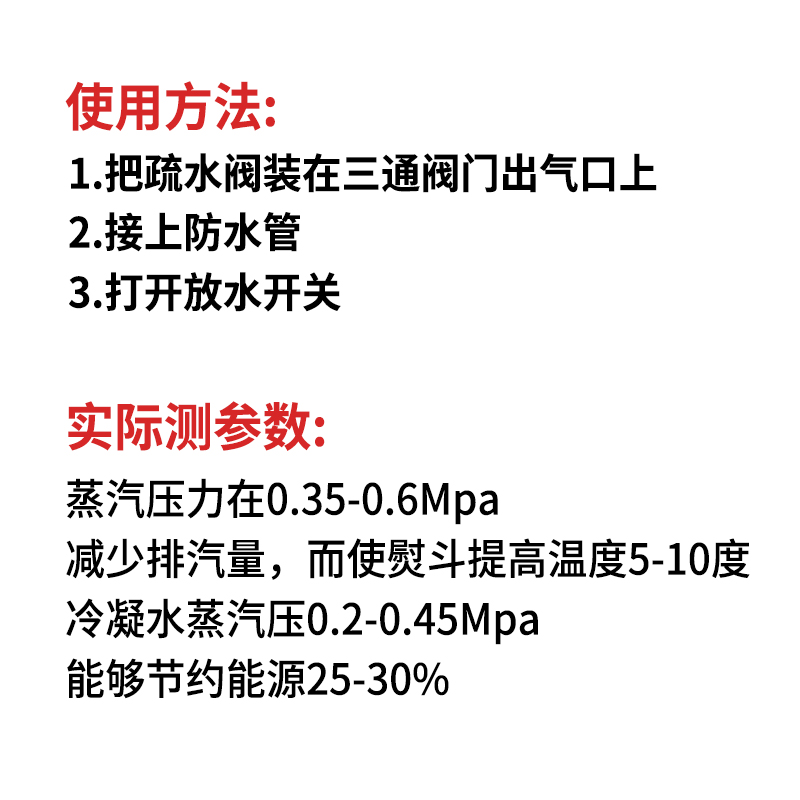 使用方法:
1.把疏水阀装在三通阀门出气口上
2.接上防水管
3.打开放水开关

实际测参数:
蒸汽压力在0.35-0.6Mpa
减少排汽量，而使熨斗提高温度5-10度
冷凝水蒸汽压0.2-0.45Mpa
能够节约能源25-30%